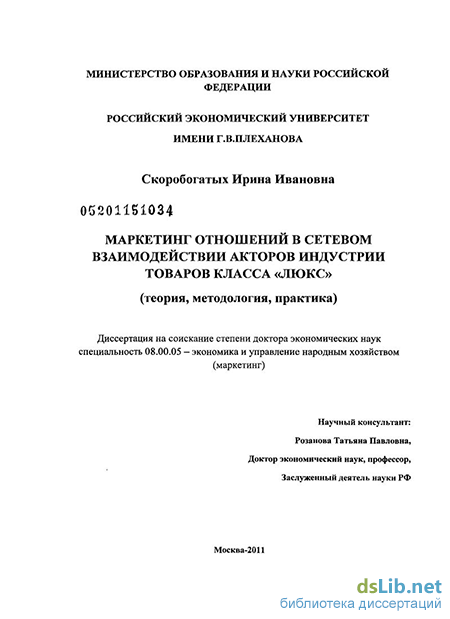 МИНИСТЕРСТВО ОБРАЗОВАНИЯ И НАУКИ РОССИЙСКОЙ ФЕДЕРАЦИИ

РОССИЙСКИЙ ЭКОНОМИЧЕСКИЙ УНИВЕРСИТЕТ ИМЕНИ Г.В.ПЛЕХАНОВА

Скоробогатых Ирина Ивановна

05201151034

МАРКЕТИНГ ОТНОШЕНИЙ В СЕТЕВОМ ВЗАИМОДЕЙСТВИИ АКТОРОВ ИНДУСТРИИ ТОВАРОВ КЛАССА «ЛЮКС»

(теория, методология, практика)

Диссертация на соискание степени доктора экономических наук специальность 08.00.05 – экономика и управление народным хозяйством (маркетинг)

Научный консультант:

Розанова Татьяна Павловна,

Доктор экономический наук, профессор,

Заслуженный деятель науки РФ

Москва-2011

dsLib.net
библиотека диссертаций